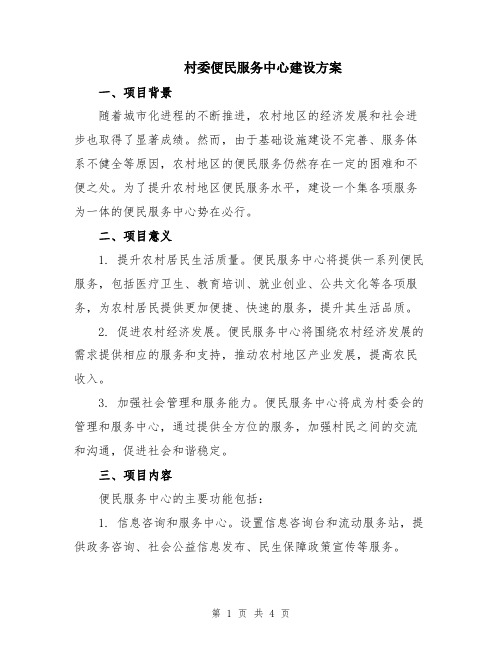 村委便民服务中心建设方案

一、项目背景

随着城市化进程的不断推进，农村地区的经济发展和社会进步也取得了显著成绩。然而，由于基础设施建设不完善、服务体系不健全等原因，农村地区的便民服务仍然存在一定的困难和不便之处。为了提升农村地区便民服务水平，建设一个集各项服务为一体的便民服务中心势在必行。

二、项目意义

1. 提升农村居民生活质量。便民服务中心将提供一系列便民服务，包括医疗卫生、教育培训、就业创业、公共文化等各项服务，为农村居民提供更加便捷、快速的服务，提升其生活品质。

2. 促进农村经济发展。便民服务中心将围绕农村经济发展的需求提供相应的服务和支持，推动农村地区产业发展，提高农民收入。

3. 加强社会管理和服务能力。便民服务中心将成为村委会的管理和服务中心，通过提供全方位的服务，加强村民之间的交流和沟通，促进社会和谐稳定。

三、项目内容

便民服务中心的主要功能包括：

1. 信息咨询和服务中心。设置信息咨询台和流动服务站，提供政务咨询、社会公益信息发布、民生保障政策宣传等服务。

第 1 页 共 4 页